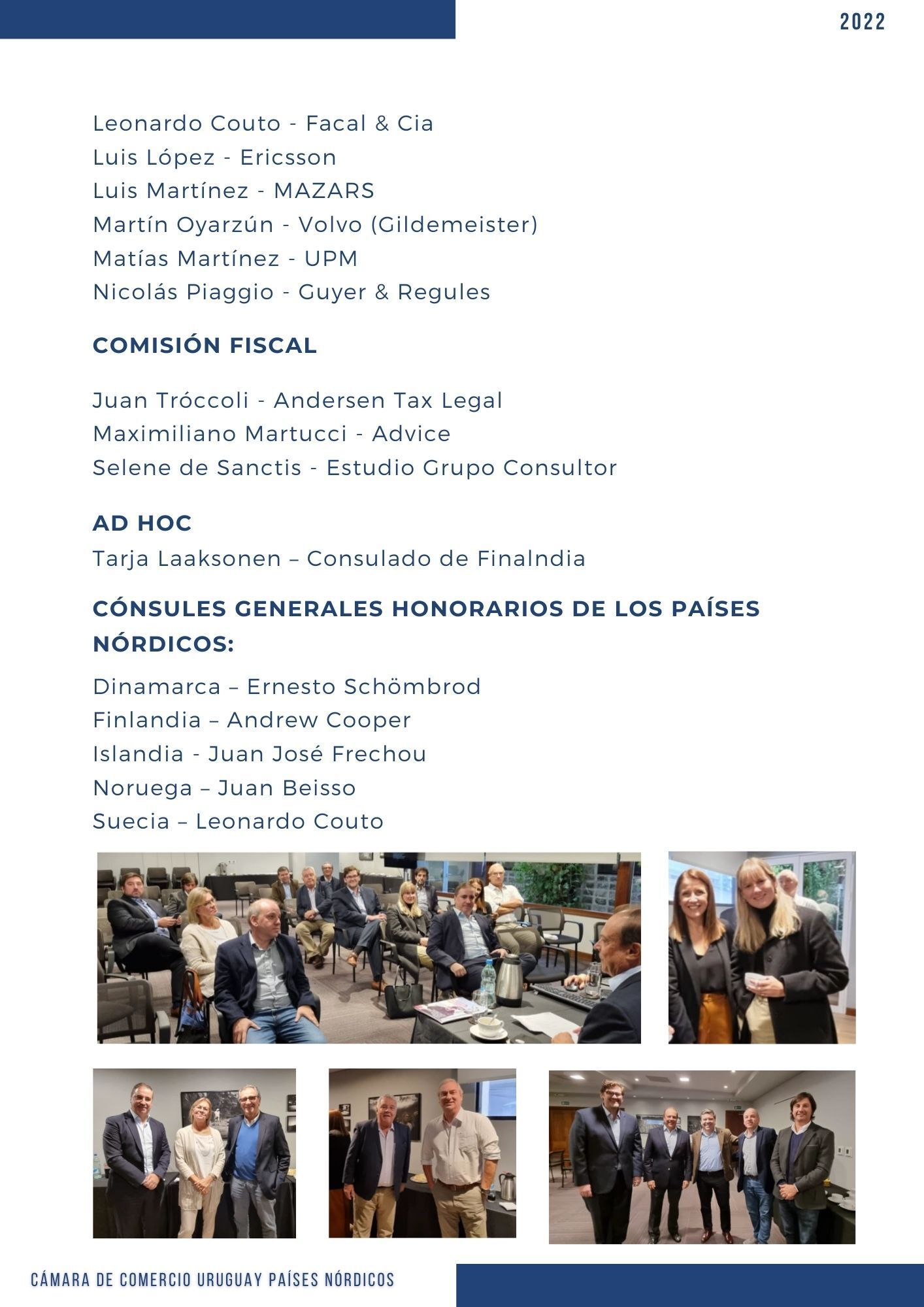 2022

Leonardo Couto - Facal & Cia
Luis López - Ericsson
Luis Martínez - MAZARS
Martín Oyarzún - Volvo (Gildemeister)
Matías Martínez - UPM
Nicolás Piaggio - Guyer & Regules

COMISIÓN FISCAL

Juan Tróccoli - Andersen Tax Legal
Maximiliano Martucci - Advice
Selene de Sanctis - Estudio Grupo Consultor

AD HOC
Tarja Laaksonen – Consulado de Finalndia

CÓNSULES GENERALES HONORARIOS DE LOS PAÍSES NÓRDICOS:

Dinamarca – Ernesto Schömbrod
Finlandia – Andrew Cooper
Islandia - Juan José Frechou
Noruega – Juan Beisso
Suecia – Leonardo Couto

CÁMARA DE COMERCIO URUGUAY PAÍSES NÓRDICOS